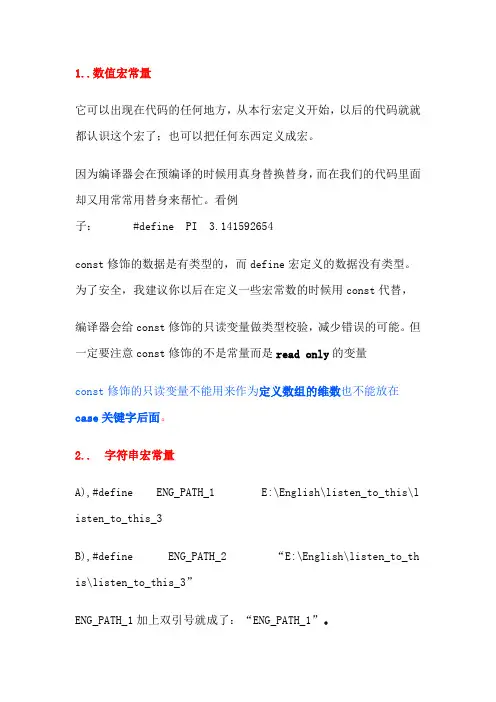 1..数值宏常量

它可以出现在代码的任何地方，从本行宏定义开始，以后的代码就就都认识这个宏了；也可以把任何东西定义成宏。

因为编译器会在预编译的时候用真身替换替身，而在我们的代码里面却又用常常用替身来帮忙。看例子： #define PI 3.141592654

const 修饰的数据是有类型的，而 define 宏定义的数据没有类型。为了安全，我建议你以后在定义一些宏常数的时候用 const 代替，

编译器会给 const 修饰的只读变量做类型校验，减少错误的可能。但一定要注意 const 修饰的不是常量而是 read only 的变量

const 修饰的只读变量不能用来作为定义数组的维数也不能放在 case 关键字后面。

2.. 字符串宏常量

A),#define ENG_PATH_1 E:\English\listen_to_this\listen_to_this_3

B),#define ENG_PATH_2 “E:\English\listen_to_this\listen_to_this_3”

ENG_PATH_1 加上双引号就成了：“ENG_PATH_1”。